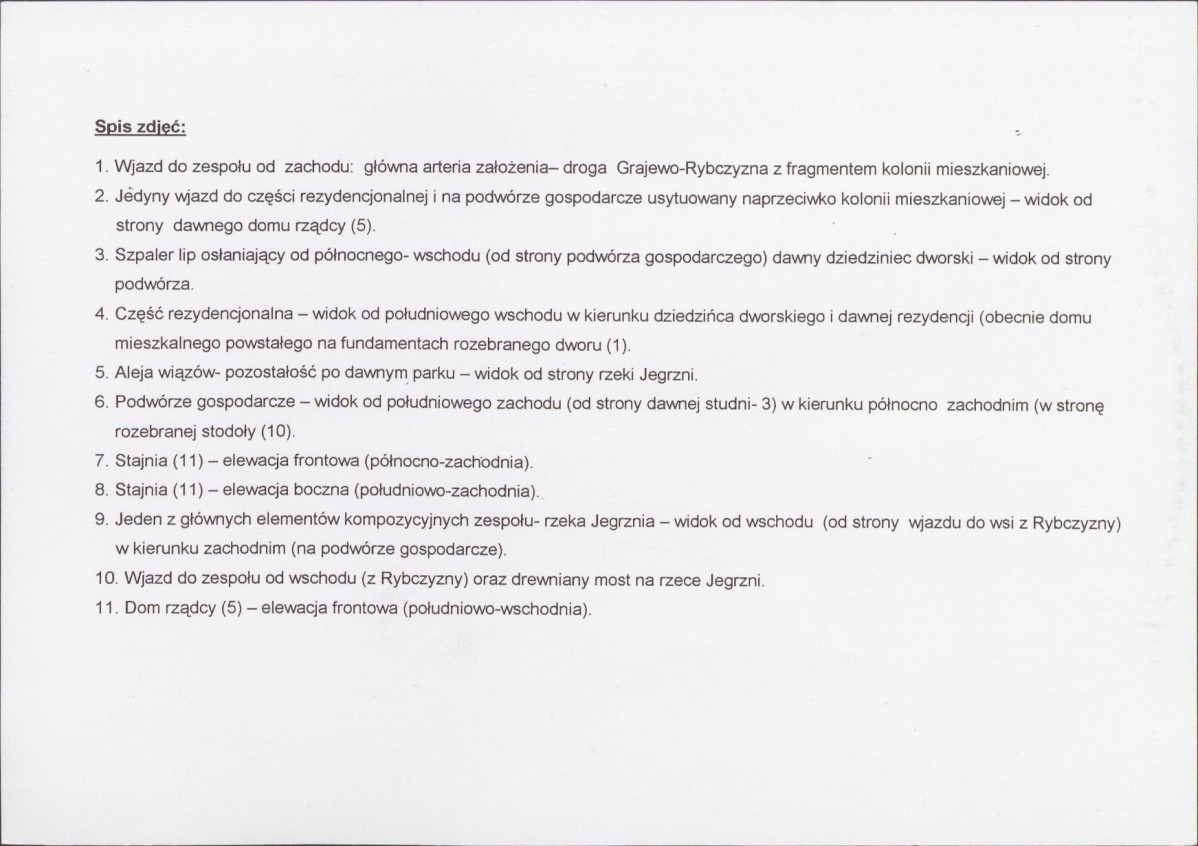 Spis zdjęć:

1. Wjazd do zespołu od zachodu: główna arteria założenia– droga Grajewo-Rybczyzna z fragmentem kolonii mieszkaniowej.

2. Jedyny wjazd do części rezydencjonalnej i na podwórze gospodarcze usytuowany naprzeciwko kolonii mieszkaniowej – widok od strony dawnego domu rządcy (5).

3. Szpaler lip osłaniający od północnego- wschodu (od strony podwórza gospodarczego) dawny dziedziniec dworski – widok od strony podwórza.

4. Część rezydencjonalna – widok od południowego wschodu w kierunku dziedzińca dworskiego i dawnej rezydencji (obecnie domu mieszkalnego powstałego na fundamentach rozebranego dworu (1).

5. Aleja wiązów- pozostałość po dawnym parku – widok od strony rzeki Jegrzni.

6. Podwórze gospodarcze – widok od południowego zachodu (od strony dawnej studni- 3) w kierunku północno zachodnim (w stronę rozebranej stodoły (10).

7. Stajnia (11) – elewacja frontowa (północno-zachodnia).

8. Stajnia (11) – elewacja boczna (południowo-zachodnia).

9. Jeden z głównych elementów kompozycyjnych zespołu- rzeka Jegrznia – widok od wschodu (od strony wjazdu do wsi z Rybczyzny) w kierunku zachodnim (na podwórze gospodarcze).

10. Wjazd do zespołu od wschodu (z Rybczyzny) oraz drewniany most na rzece Jegrzni.

11. Dom rządcy (5) – elewacja frontowa (południowo-wschodnia).